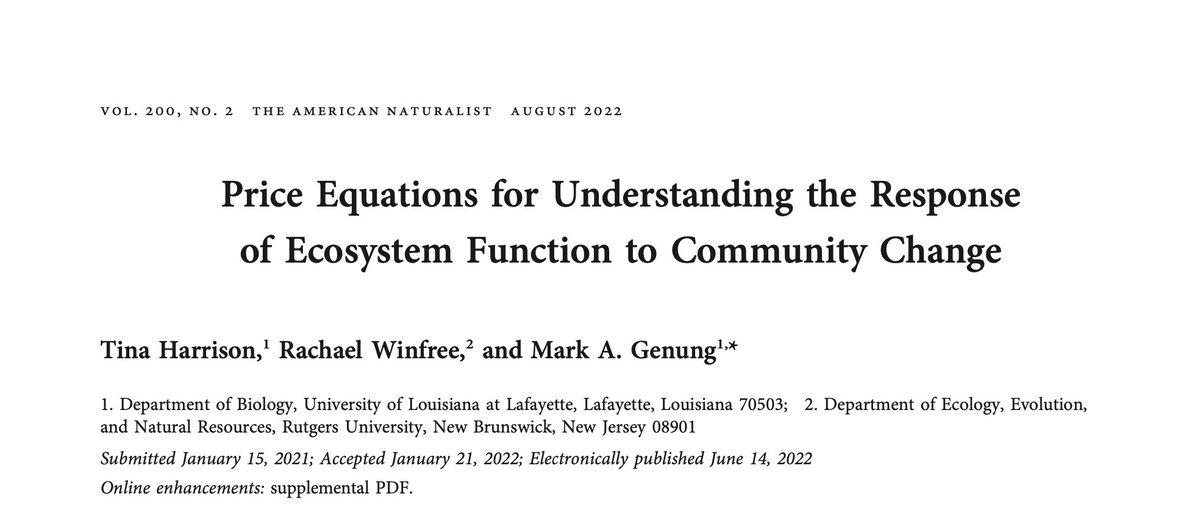 VOL. 200, NO. 2 THE AMERICAN NATURALIST AUGUST 2022

Price Equations for Understanding the Response of Ecosystem Function to Community Change

Tina Harrison,$^1$ Rachael Winfree,$^2$ and Mark A. Genung$^{1,*}$

1. Department of Biology, University of Louisiana at Lafayette, Lafayette, Louisiana 70503; 2. Department of Ecology, Evolution, and Natural Resources, Rutgers University, New Brunswick, New Jersey 08901

Submitted January 15, 2021; Accepted January 21, 2022; Electronically published June 14, 2022

Online enhancements: supplemental PDF.